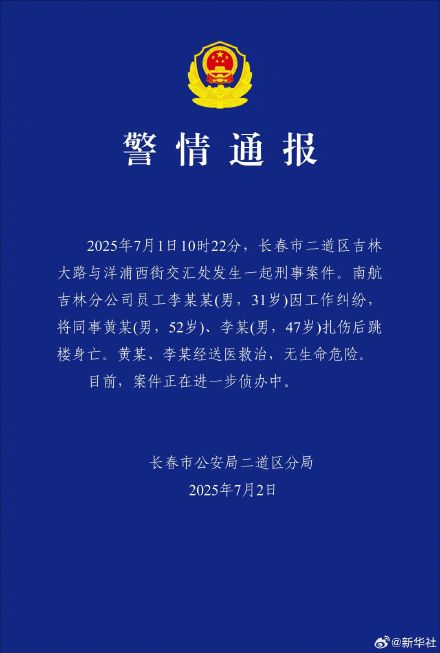 警情通报

2025年7月1日10时22分，长春市二道区吉林大路与洋浦西街交汇处发生一起刑事案件。南航吉林分公司员工李某某(男，31岁)因工作纠纷，将同事黄某(男，52岁)、李某(男，47岁)扎伤后跳楼身亡。黄某、李某经送医救治，无生命危险。

目前，案件正在进一步侦办中。

长春市公安局二道区分局
2025年7月2日

@新华社